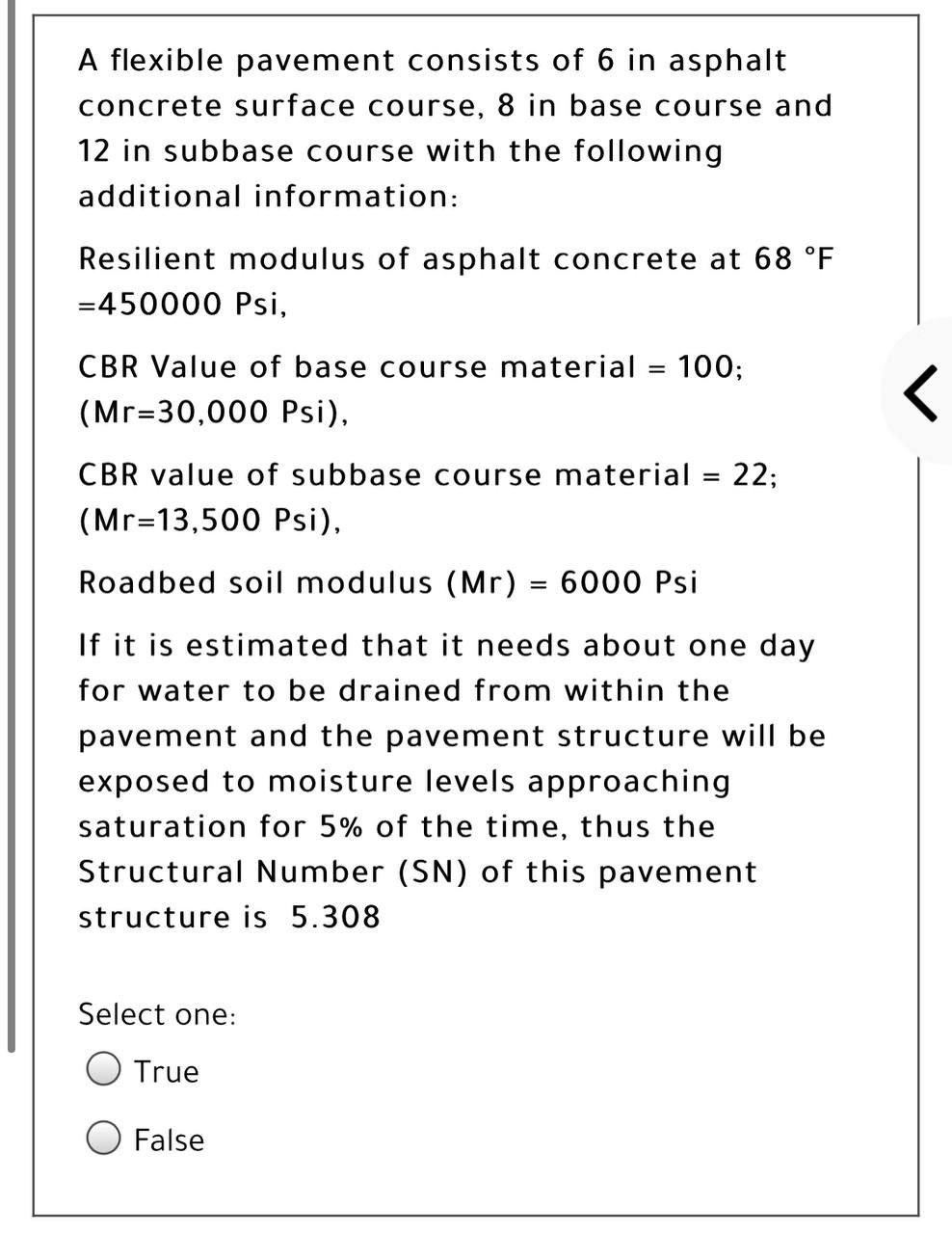 A flexible pavement consists of 6 in asphalt concrete surface course, 8 in base course and 12 in subbase course with the following additional information:

Resilient modulus of asphalt concrete at 68 °F =450000 Psi,

CBR Value of base course material = 100; (Mr=30,000 Psi),

CBR value of subbase course material = 22; (Mr=13,500 Psi),

Roadbed soil modulus (Mr) = 6000 Psi

If it is estimated that it needs about one day for water to be drained from within the pavement and the pavement structure will be exposed to moisture levels approaching saturation for 5% of the time, thus the Structural Number (SN) of this pavement structure is 5.308

Select one:

True

False